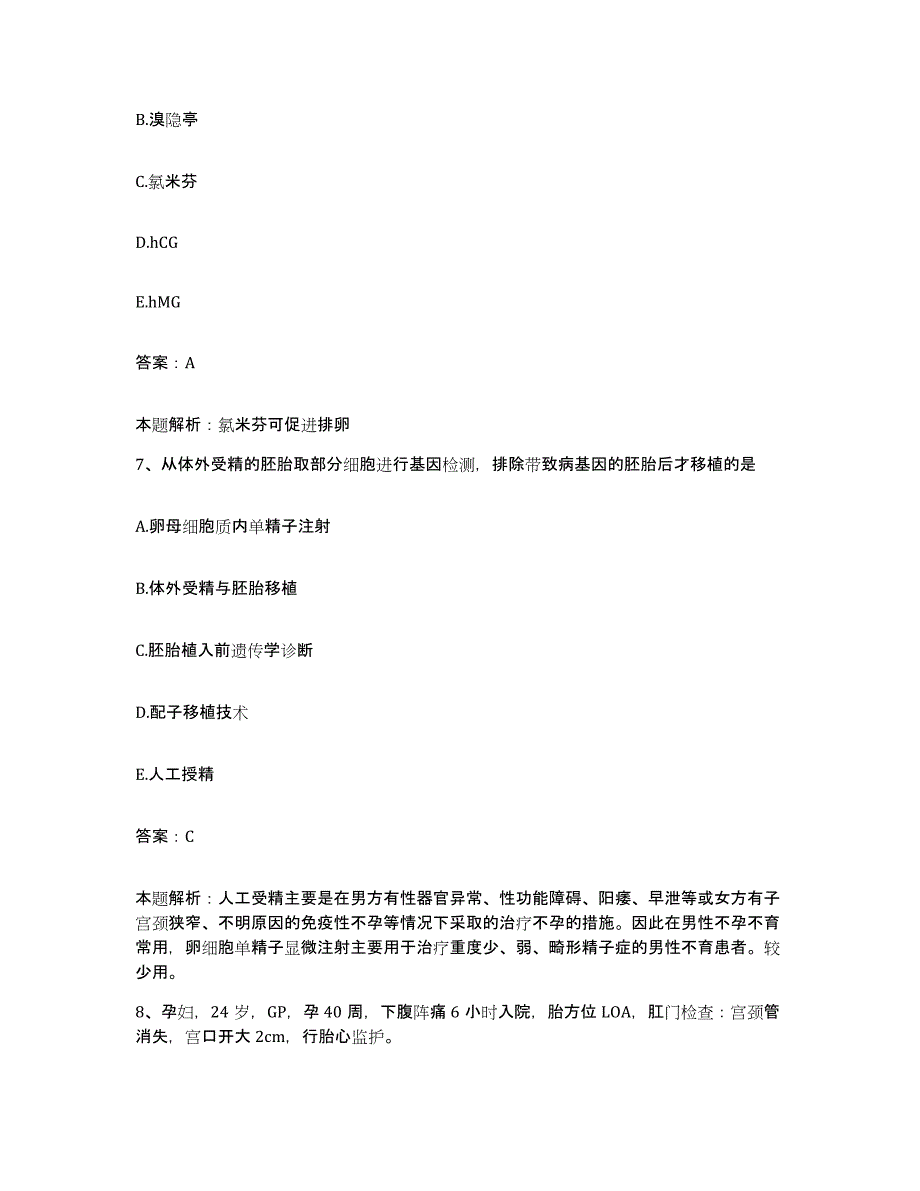 B.溴隐亭

C.氯米芬

D.hCG

E.hMG

答案：A

本题解析：氯米芬可促进排卵

7、从体外受精的胚胎取部分细胞进行基因检测，排除带致病基因的胚胎后才移植的是

A.卵母细胞质内单精子注射

B.体外受精与胚胎移植

C.胚胎植入前遗传学诊断

D.配子移植技术

E.人工授精

答案：C

本题解析：人工受精主要是在男方有性器官异常、性功能障碍、阳痿、早泄等或女方有子宫颈狭窄、不明原因的免疫性不孕等情况下采取的治疗不孕的措施。因此在男性不孕不育常用，卵细胞单精子显微注射主要用于治疗重度少、弱、畸形精子症的男性不育患者。较少用。

8、孕妇，24 岁，GP，孕 40 周，下腹阵痛 6 小时入院，胎方位 LOA，肛门检查：宫颈管消失，宫口开大 2cm，行胎心监护。